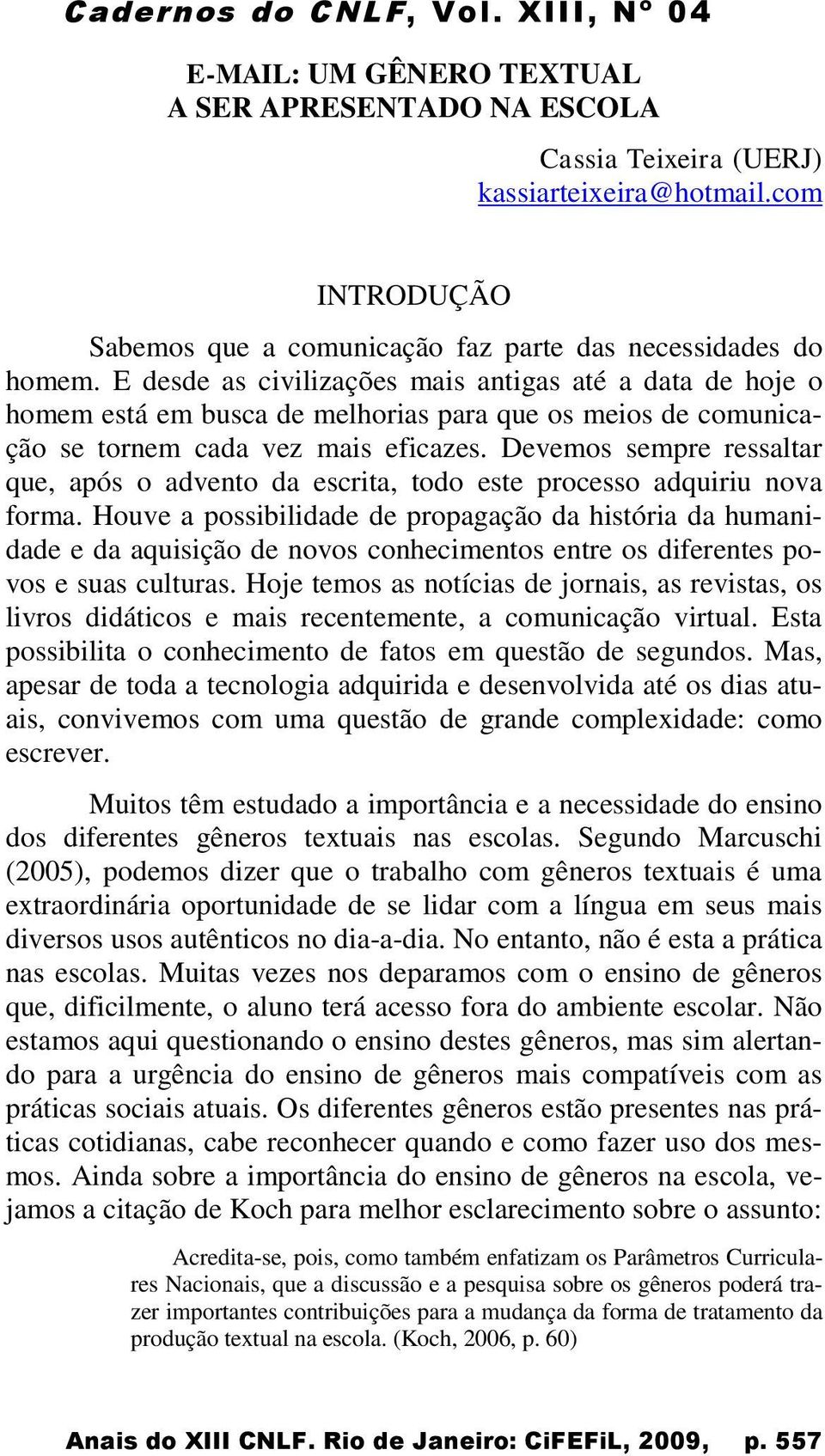 Cadernos do CNLF, Vol. XIII, Nº 04

E-MAIL: UM GÊNERO TEXTUAL
A SER APRESENTADO NA ESCOLA

Cassia Teixeira (UERJ)
kassiarteixeira@hotmail.com

INTRODUÇÃO

Sabemos que a comunicação faz parte das necessidades do homem. E desde as civilizações mais antigas até a data de hoje o homem está em busca de melhorias para que os meios de comunicação se tornem cada vez mais eficazes. Devemos sempre ressaltar que, após o advento da escrita, todo este processo adquiriu nova forma. Houve a possibilidade de propagação da história da humanidade e da aquisição de novos conhecimentos entre os diferentes povos e suas culturas. Hoje temos as notícias de jornais, as revistas, os livros didáticos e mais recentemente, a comunicação virtual. Esta possibilita o conhecimento de fatos em questão de segundos. Mas, apesar de toda a tecnologia adquirida e desenvolvida até os dias atuais, convivemos com uma questão de grande complexidade: como escrever.

Muitos têm estudado a importância e a necessidade do ensino dos diferentes gêneros textuais nas escolas. Segundo Marcuschi (2005), podemos dizer que o trabalho com gêneros textuais é uma extraordinária oportunidade de se lidar com a língua em seus mais diversos usos autênticos no dia-a-dia. No entanto, não é esta a prática nas escolas. Muitas vezes nos deparamos com o ensino de gêneros que, dificilmente, o aluno terá acesso fora do ambiente escolar. Não estamos aqui questionando o ensino destes gêneros, mas sim alertando para a urgência do ensino de gêneros mais compatíveis com as práticas sociais atuais. Os diferentes gêneros estão presentes nas práticas cotidianas, cabe reconhecer quando e como fazer uso dos mesmos. Ainda sobre a importância do ensino de gêneros na escola, vejamos a citação de Koch para melhor esclarecimento sobre o assunto:

Acredita-se, pois, como também enfatizam os Parâmetros Curriculares Nacionais, que a discussão e a pesquisa sobre os gêneros poderá trazer importantes contribuições para a mudança da forma de tratamento da produção textual na escola. (Koch, 2006, p. 60)

Anais do XIII CNLF. Rio de Janeiro: CiFEFiL, 2009, p. 557